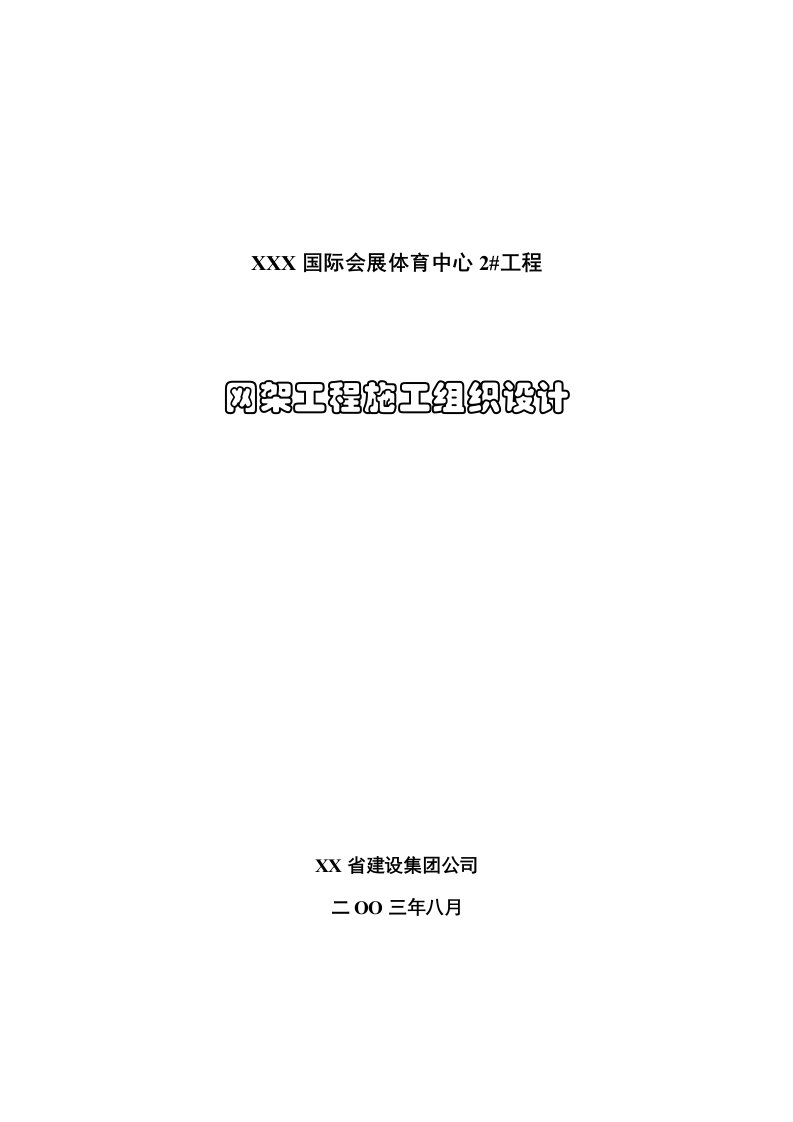 XXX 国际会展体育中心 2#工程

网架工程施工组织设计

XX 省建设集团公司

二 OO 三年八月